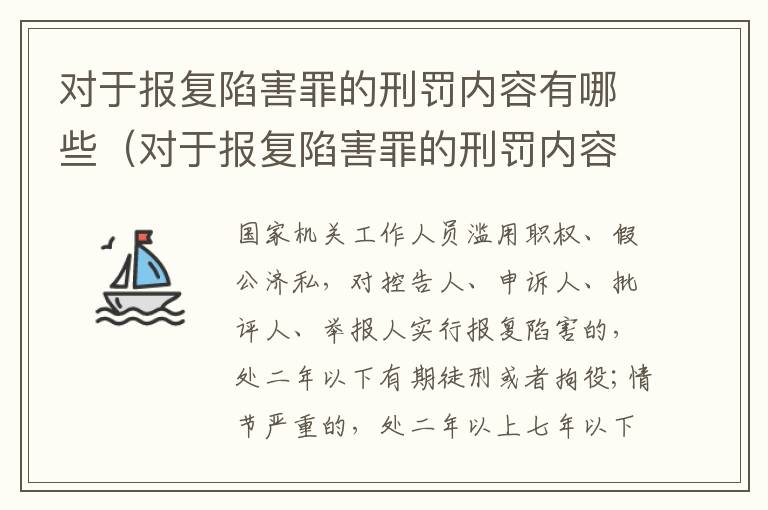 对于报复陷害罪的刑罚内容有哪些（对于报复陷害罪的刑罚内容

国家机关工作人员滥用职权、假公济私，对控告人、申诉人、批评人、举报人实行报复陷害的，处二年以下有期徒刑或者拘役；情节严重的，处二年以上七年以下